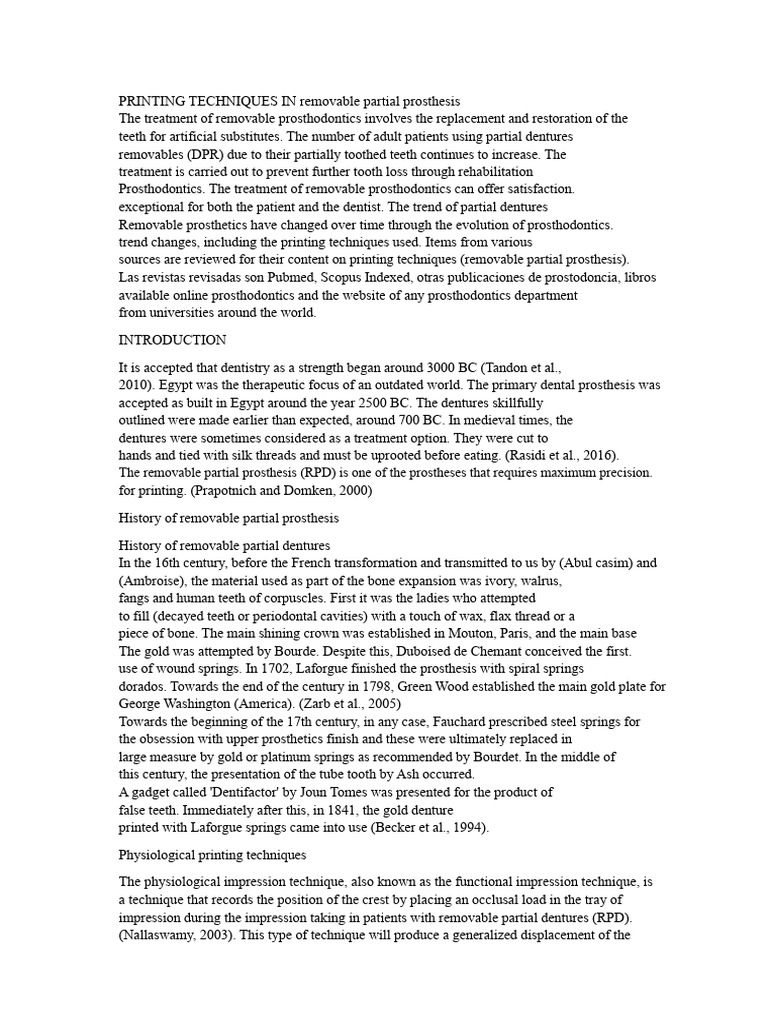 PRINTING TECHNIQUES IN removable partial prosthesis
The treatment of removable prosthodontics involves the replacement and restoration of the teeth for artificial substitutes. The number of adult patients using partial dentures removables (DPR) due to their partially toothed teeth continues to increase. The treatment is carried out to prevent further tooth loss through rehabilitation Prosthodontics. The treatment of removable prosthodontics can offer satisfaction. exceptional for both the patient and the dentist. The trend of partial dentures Removable prosthetics have changed over time through the evolution of prosthodontics. trend changes, including the printing techniques used. Items from various sources are reviewed for their content on printing techniques (removable partial prosthesis). Las revistas revisadas son Pubmed, Scopus Indexed, otras publicaciones de prostodoncia, libros available online prosthodontics and the website of any prosthodontics department from universities around the world.

INTRODUCTION

It is accepted that dentistry as a strength began around 3000 BC (Tandon et al., 2010). Egypt was the therapeutic focus of an outdated world. The primary dental prosthesis was accepted as built in Egypt around the year 2500 BC. The dentures skillfully outlined were made earlier than expected, around 700 BC. In medieval times, the dentures were sometimes considered as a treatment option. They were cut to hands and tied with silk threads and must be uprooted before eating. (Rasidi et al., 2016).
The removable partial prosthesis (RPD) is one of the prostheses that requires maximum precision. for printing. (Prapotnich and Domken, 2000)

History of removable partial prosthesis

History of removable partial dentures
In the 16th century, before the French transformation and transmitted to us by (Abul casim) and (Ambroise), the material used as part of the bone expansion was ivory, walrus, fangs and human teeth of corpuscles. First it was the ladies who attempted to fill (decayed teeth or periodontal cavities) with a touch of wax, flax thread or a piece of bone. The main shining crown was established in Mouton, Paris, and the main base The gold was attempted by Bourde. Despite this, Duboised de Chemant conceived the first. use of wound springs. In 1702, Laforgue finished the prosthesis with spiral springs dorados. Towards the end of the century in 1798, Green Wood established the main gold plate for George Washington (America). (Zarb et al., 2005)
Towards the beginning of the 17th century, in any case, Fauchard prescribed steel springs for the obsession with upper prosthetics finish and these were ultimately replaced in large measure by gold or platinum springs as recommended by Bourdet. In the middle of this century, the presentation of the tube tooth by Ash occurred.
A gadget called 'Dentifactor' by Joun Tomes was presented for the product of false teeth. Immediately after this, in 1841, the gold denture printed with Laforgue springs came into use (Becker et al., 1994).

Physiological printing techniques

The physiological impression technique, also known as the functional impression technique, is a technique that records the position of the crest by placing an occlusal load in the tray of impression during the impression taking in patients with removable partial dentures (RPD). (Nallaswamy, 2003). This type of technique will produce a generalized displacement of the